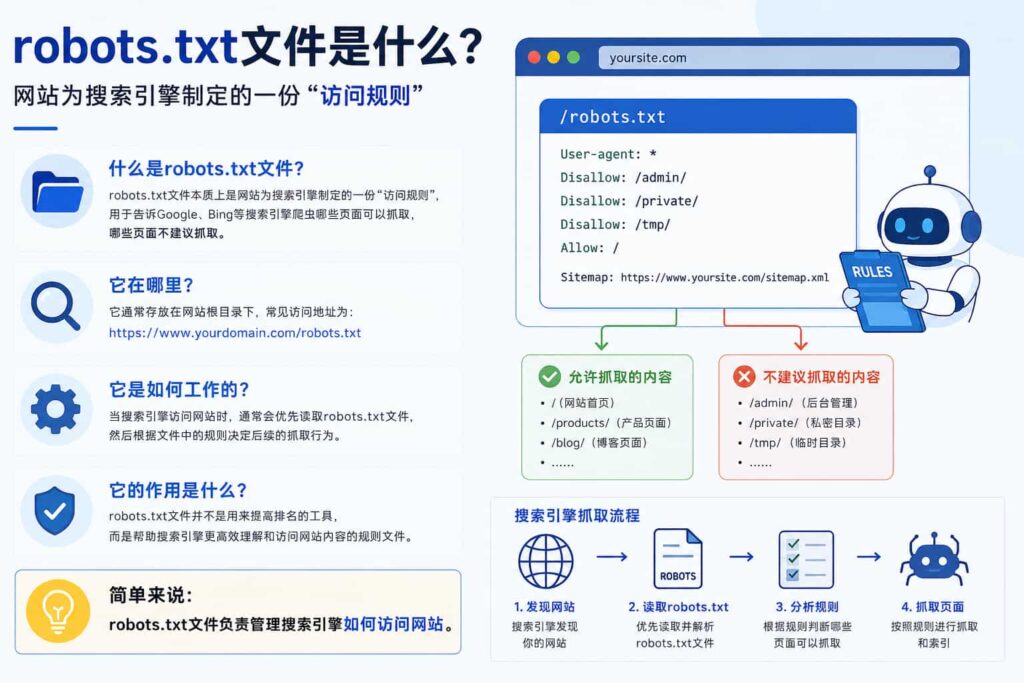 robots.txt文件是什么？
网站为搜索引擎制定的一份“访问规则”

什么是robots.txt文件？
robots.txt文件本质上是网站为搜索引擎制定的一份“访问规则”，用于告诉Google、Bing等搜索引擎爬虫哪些页面可以抓取，哪些页面不建议抓取。

它在哪里？
它通常存放在网站根目录下，常见访问地址为：
https://www.yourdomain.com/robots.txt

它是如何工作的？
当搜索引擎访问网站时，通常会优先读取robots.txt文件，然后根据文件中的规则决定后续的抓取行为。

它的作用是什么？
robots.txt文件并不是用来提高排名的工具，而是帮助搜索引擎更高效理解和访问网站内容的规则文件。

简单来说：
robots.txt文件负责管理搜索引擎如何访问网站。

yoursite.com

/robots.txt
User-agent: *
Disallow: /admin/
Disallow: /private/
Disallow: /tmp/
Allow: /
Sitemap: https://www.yoursite.com/sitemap.xml

RULES

允许抓取的内容
• /（网站首页）
• /products/（产品页面）
• /blog/（博客页面）
• ......

不建议抓取的内容
• /admin/（后台管理）
• /private/（私密目录）
• /tmp/（临时目录）
• ......

搜索引擎抓取流程
ROBOTS
1. 发现网站
搜索引擎发现你的网站
2. 读取robots.txt
优先读取并解析robots.txt文件
3. 分析规则
根据规则判断哪些页面可以抓取
4. 抓取页面
按照规则进行抓取和索引